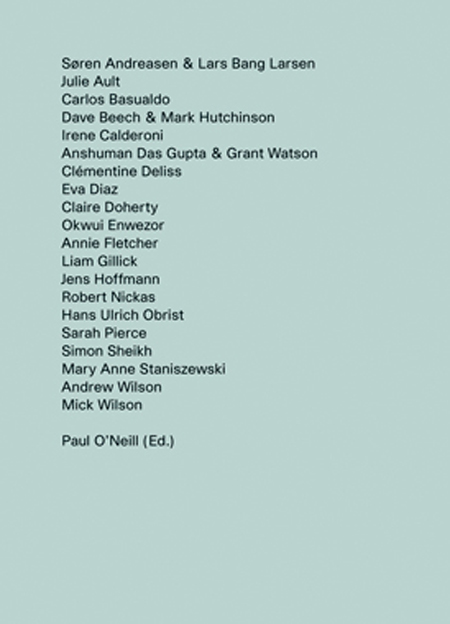 Søren Andreasen & Lars Bang Larsen
Julie Ault
Carlos Basualdo
Dave Beech & Mark Hutchinson
Irene Calderoni
Anshuman Das Gupta & Grant Watson
Clémentine Deliss
Eva Diaz
Claire Doherty
Okwui Enwezor
Annie Fletcher
Liam Gillick
Jens Hoffmann
Robert Nickas
Hans Ulrich Obrist
Sarah Pierce
Simon Sheikh
Mary Anne Staniszewski
Andrew Wilson
Mick Wilson

Paul O'Neill (Ed.)